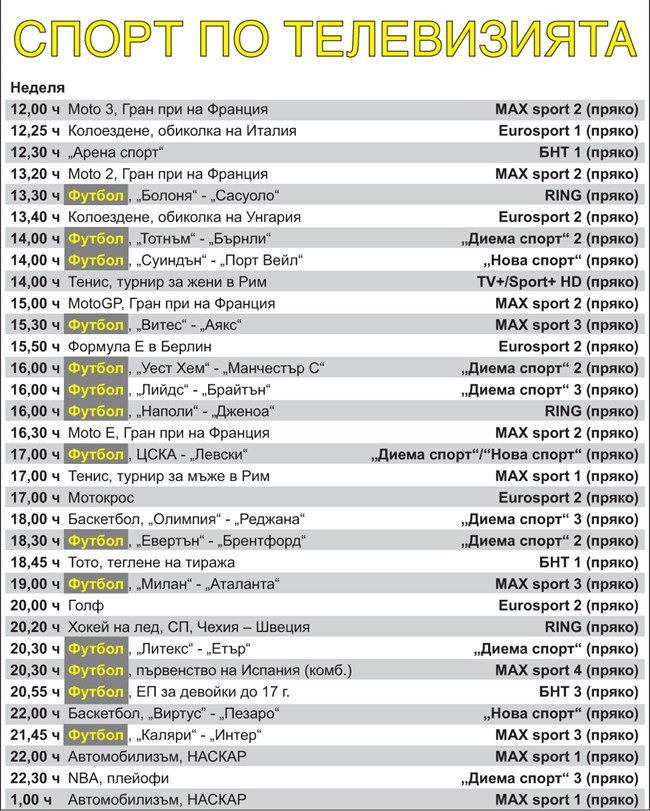 СПОРТ ПО ТЕЛЕВИЗИЯТА

Неделя

| | | |
|---|---|---|
| 12,00 ч | Moto 3, Гран при на Франция | MAX sport 2 (пряко) |
| 12,25 ч | Колоездене, обиколка на Италия | Eurosport 1 (пряко) |
| 12,30 ч | „Арена спорт“ | БНТ 1 (пряко) |
| 13,20 ч | Moto 2, Гран при на Франция | MAX sport 2 (пряко) |
| 13,30 ч | Футбол, „Болоня“ - „Сасуоло“ | RING (пряко) |
| 13,40 ч | Колоездене, обиколка на Унгария | Eurosport 2 (пряко) |
| 14,00 ч | Футбол, „Тотнъм“ - „Бърнли“ | „Диема спорт“ 2 (пряко) |
| 14,00 ч | Футбол, „Суиндън“ - „Порт Вейл“ | „Нова спорт“ (пряко) |
| 14,00 ч | Тенис, турнир за жени в Рим | TV+/Sport+ HD (пряко) |
| 15,00 ч | MotoGP, Гран при на Франция | MAX sport 2 (пряко) |
| 15,30 ч | Футбол, „Витес“ - „Аякс“ | MAX sport 3 (пряко) |
| 15,50 ч | Формула Е в Берлин | Eurosport 2 (пряко) |
| 16,00 ч | Футбол, „Уест Хем“ - „Манчестър С“ | „Диема спорт“ 2 (пряко) |
| 16,00 ч | Футбол, „Лийдс“ - „Брайтън“ | „Диема спорт“ 3 (пряко) |
| 16,00 ч | Футбол, „Наполи“ - „Дженоа“ | RING (пряко) |
| 16,30 ч | Moto E, Гран при на Франция | MAX sport 2 (пряко) |
| 17,00 ч | Футбол, ЦСКА - „Левски“ | „Диема спорт“/“Нова спорт“ (пряко) |
| 17,00 ч | Тенис, турнир за мъже в Рим | MAX sport 1 (пряко) |
| 17,00 ч | Мотокрос | Eurosport 2 (пряко) |
| 18,00 ч | Баскетбол, „Олимпия“ - „Реджана“ | „Диема спорт“ 3 (пряко) |
| 18,30 ч | Футбол, „Евертън“ - „Брентфорд“ | „Диема спорт“ 2 (пряко) |
| 18,45 ч | Тото, теглене на тиража | БНТ 1 (пряко) |
| 19,00 ч | Футбол, „Милан“ - „Аталанта“ | MAX sport 3 (пряко) |
| 20,00 ч | Голф | Eurosport 2 (пряко) |
| 20,20 ч | Хокей на лед, СП, Чехия – Швеция | RING (пряко) |
| 20,30 ч | Футбол, „Литекс“ - „Етър“ | „Диема спорт“ (пряко) |
| 20,30 ч | Футбол, първенство на Испания (комб.) | MAX sport 4 (пряко) |
| 20,55 ч | Футбол, ЕП за девойки до 17 г. | БНТ 3 (пряко) |
| 22,00 ч | Баскетбол, „Виртус“ - „Пезаро“ | „Нова спорт“ (пряко) |
| 21,45 ч | Футбол, „Каляри“ - „Интер“ | MAX sport 3 (пряко) |
| 22,00 ч | Автомобилизъм, НАСКАР | MAX sport 1 (пряко) |
| 22,30 ч | NBA, плейофи | „Диема спорт“ 3 (пряко) |
| 1,00 ч | Автомобилизъм, НАСКАР | MAX sport 1 (пряко) |